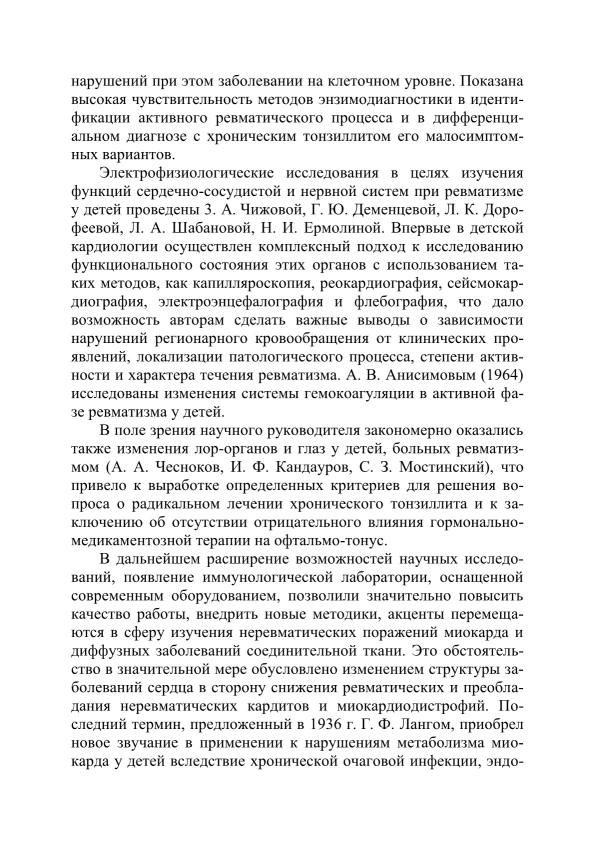 нарушений при этом заболевании на клеточном уровне. Показана высокая чувствительность методов энзимодиагностики в идентификации активного ревматического процесса и в дифференциальном диагнозе с хроническим тонзиллитом его малосимптомных вариантов.

Электрофизиологические исследования в целях изучения функций сердечно-сосудистой и нервной систем при ревматизме у детей проведены З. А. Чижовой, Г. Ю. Деменцевой, Л. К. Дорофеевой, Л. А. Шабановой, Н. И. Ермолиной. Впервые в детской кардиологии осуществлен комплексный подход к исследованию функционального состояния этих органов с использованием таких методов, как капилляроскопия, реокардиография, сейсмокардиография, электроэнцефалография и флебография, что дало возможность авторам сделать важные выводы о зависимости нарушений регионарного кровообращения от клинических проявлений, локализации патологического процесса, степени активности и характера течения ревматизма. А. В. Анисимовым (1964) исследованы изменения системы гемокоагуляции в активной фазе ревматизма у детей.

В поле зрения научного руководителя закономерно оказались также изменения лор-органов и глаз у детей, больных ревматизмом (А. А. Чесноков, И. Ф. Кандауров, С. З. Мостинский), что привело к выработке определенных критериев для решения вопроса о радикальном лечении хронического тонзиллита и к заключению об отсутствии отрицательного влияния гормонально-медикаментозной терапии на офтальмо-тонус.

В дальнейшем расширение возможностей научных исследований, появление иммунологической лаборатории, оснащенной современным оборудованием, позволили значительно повысить качество работы, внедрить новые методики, акценты перемещаются в сферу изучения неревматических поражений миокарда и диффузных заболеваний соединительной ткани. Это обстоятельство в значительной мере обусловлено изменением структуры заболеваний сердца в сторону снижения ревматических и преобладания неревматических кардитов и миокардиодистрофий. Последний термин, предложенный в 1936 г. Г. Ф. Лангом, приобрел новое звучание в применении к нарушениям метаболизма миокарда у детей вследствие хронической очаговой инфекции, эндо-